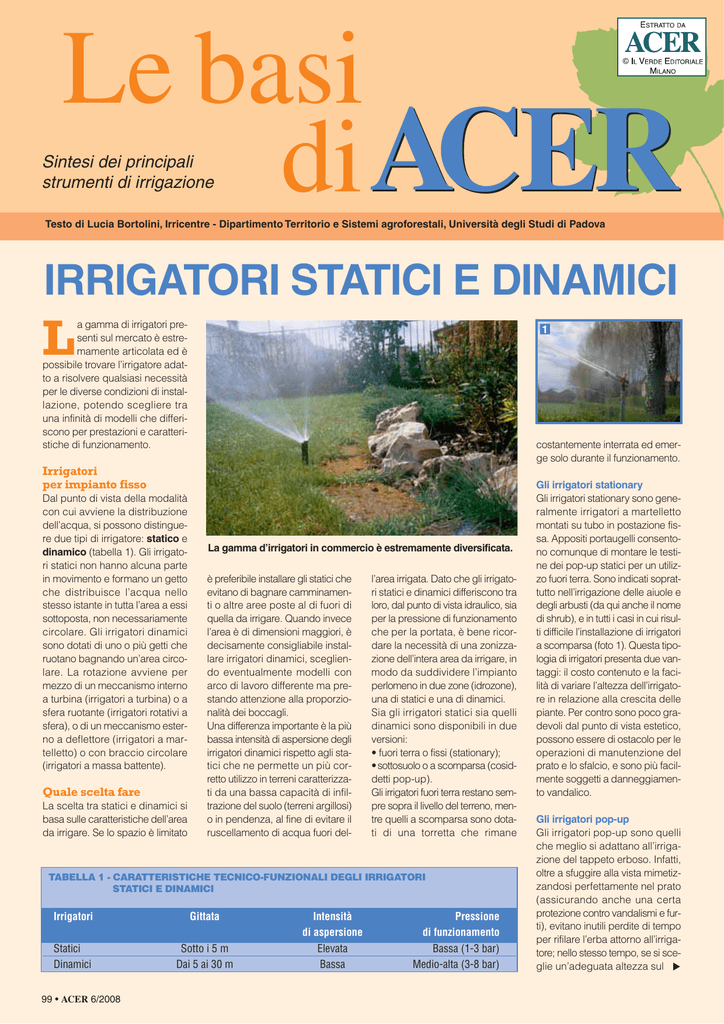 ESTRATTO DA
ACER
© IL VERDE EDITORIALE MILANO

Le basi di ACER

Sintesi dei principali strumenti di irrigazione

Testo di Lucia Bortolini, Irricentre - Dipartimento Territorio e Sistemi agroforestali, Università degli Studi di Padova

IRRIGATORI STATICI E DINAMICI

La gamma di irrigatori presenti sul mercato è estremamente articolata ed è possibile trovare l'irrigatore adatto a risolvere qualsiasi necessità per le diverse condizioni di installazione, potendo scegliere tra una infinità di modelli che differiscono per prestazioni e caratteristiche di funzionamento.

Irrigatori per impianto fisso
Dal punto di vista della modalità con cui avviene la distribuzione dell'acqua, si possono distinguere due tipi di irrigatore: statico e dinamico (tabella 1). Gli irrigatori statici non hanno alcuna parte in movimento e formano un getto che distribuisce l'acqua nello stesso istante in tutta l'area a essi sottoposta, non necessariamente circolare. Gli irrigatori dinamici sono dotati di uno o più getti che ruotano bagnando un'area circolare. La rotazione avviene per mezzo di un meccanismo interno a turbina (irrigatori a turbina) o a sfera ruotante (irrigatori rotativi a sfera), o di un meccanismo esterno a deflettore (irrigatori a martelletto) o con braccio circolare (irrigatori a massa battente).

Quale scelta fare
La scelta tra statici e dinamici si basa sulle caratteristiche dell'area da irrigare. Se lo spazio è limitato

La gamma d'irrigatori in commercio è estremamente diversificata.

è preferibile installare gli statici che evitano di bagnare camminamenti o altre aree poste al di fuori di quella da irrigare. Quando invece l'area è di dimensioni maggiori, è decisamente consigliabile installare irrigatori dinamici, scegliendo eventualmente modelli con arco di lavoro differente ma prestando attenzione alla proporzionalità dei boccagli.
Una differenza importante è la più bassa intensità di aspersione degli irrigatori dinamici rispetto agli statici che ne permette un più corretto utilizzo in terreni caratterizzati da una bassa capacità di infiltrazione del suolo (terreni argillosi) o in pendenza, al fine di evitare il ruscellamento di acqua fuori dell'area irrigata. Dato che gli irrigatori statici e dinamici differiscono tra loro, dal punto di vista idraulico, sia per la pressione di funzionamento che per la portata, è bene ricordare la necessità di una zonizzazione dell'intera area da irrigare, in modo da suddividere l'impianto perlomeno in due zone (idrozone), una di statici e una di dinamici.
Sia gli irrigatori statici sia quelli dinamici sono disponibili in due versioni:
• fuori terra o fissi (stationary);
• sottosuolo o a scomparsa (cosiddetti pop-up).
Gli irrigatori fuori terra restano sempre sopra il livello del terreno, mentre quelli a scomparsa sono dotati di una torretta che rimane

1

costantemente interrata ed emerge solo durante il funzionamento.

Gli irrigatori stationary
Gli irrigatori stationary sono generalmente irrigatori a martelletto montati su tubo in postazione fissa. Appositi portaugelli consentono comunque di montare le testine dei pop-up statici per un utilizzo fuori terra. Sono indicati soprattutto nell'irrigazione delle aiuole e degli arbusti (da qui anche il nome di shrub), e in tutti i casi in cui risulti difficile l'installazione di irrigatori a scomparsa (foto 1). Questa tipologia di irrigatori presenta due vantaggi: il costo contenuto e la facilità di variare l'altezza dell'irrigatore in relazione alla crescita delle piante. Per contro sono poco gradevoli dal punto di vista estetico, possono essere di ostacolo per le operazioni di manutenzione del prato e lo sfalcio, e sono più facilmente soggetti a danneggiamento vandalico.

Gli irrigatori pop-up
Gli irrigatori pop-up sono quelli che meglio si adattano all'irrigazione del tappeto erboso. Infatti, oltre a sfuggire alla vista mimetizzandosi perfettamente nel prato (assicurando anche una certa protezione contro vandalismi e furti), evitano inutili perdite di tempo per rifilare l'erba attorno all'irrigatore; nello stesso tempo, se si sceglie un'adeguata altezza sul ▶

TABELLA 1 - CARATTERISTICHE TECNICO-FUNZIONALI DEGLI IRRIGATORI STATICI E DINAMICI

| Irrigatori | Gittata | Intensità di aspersione | Pressione di funzionamento |
|---|---|---|---|
| Statici | Sotto i 5 m | Elevata | Bassa (1-3 bar) |
| Dinamici | Dai 5 ai 30 m | Bassa | Medio-alta (3-8 bar) |

99 • ACER 6/2008